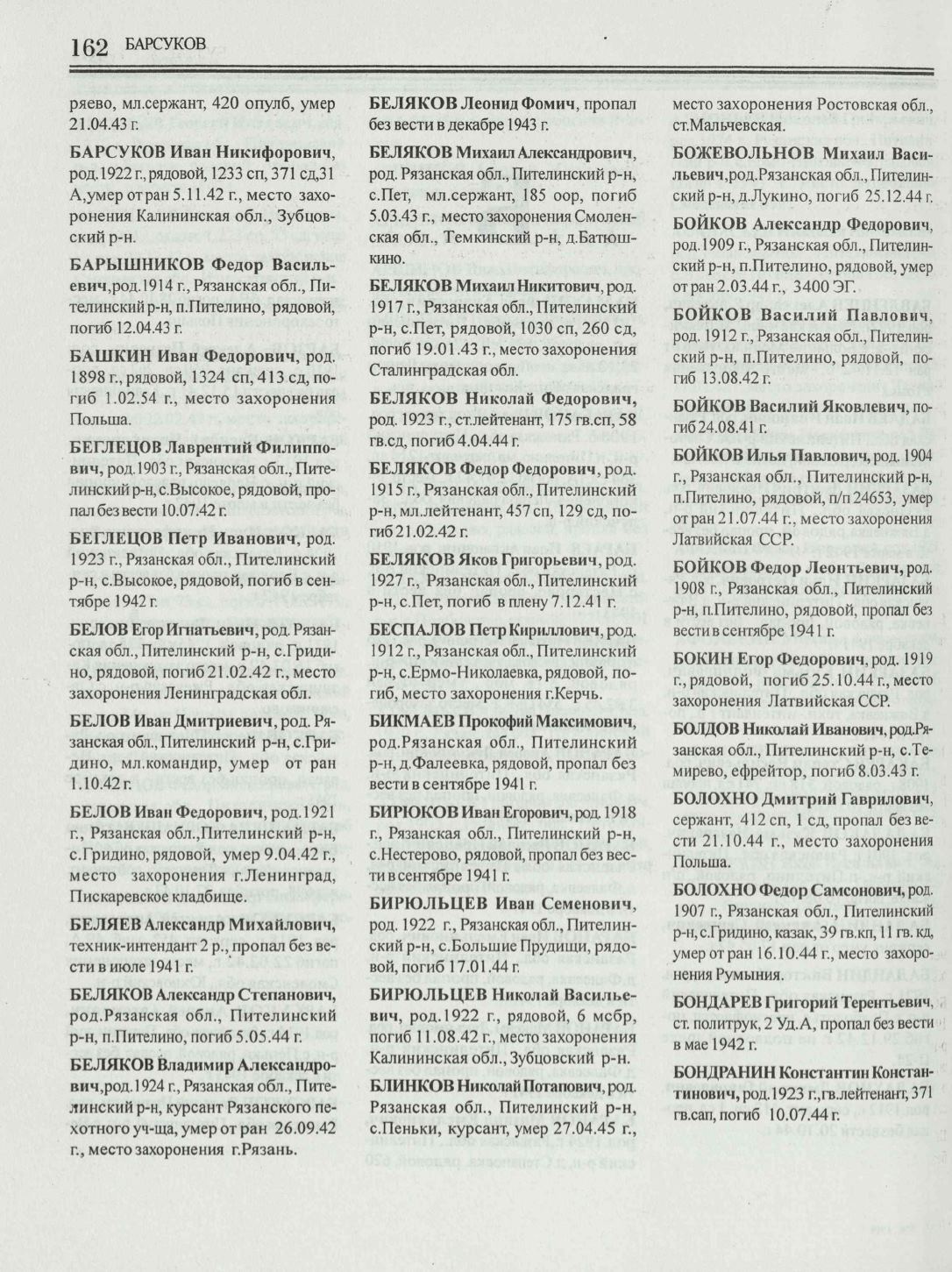 162 БАРСУКОВ

ряево, мл.сержант, 420 опулб, умер 21.04.43 г.

БАРСУКОВ Иван Никифорович, род.1922 г., рядовой, 1233 сп, 371 сд,31 А,умер от ран 5.11.42 г., место захоронения Калининская обл., Зубцовский р-н.

БАРЫШНИКОВ Федор Васильевич,род.1914 г., Рязанская обл., Пителинский р-н, п.Пителино, рядовой, погиб 12.04.43 г.

БАШКИН Иван Федорович, род. 1898 г., рядовой, 1324 сп, 413 сд, погиб 1.02.54 г., место захоронения Польша.

БЕГЛЕЦОВ Лаврентий Филиппович, род.1903 г., Рязанская обл., Пителинский р-н, с.Высокое, рядовой, пропал без вести 10.07.42 г.

БЕГЛЕЦОВ Петр Иванович, род. 1923 г., Рязанская обл., Пителинский р-н, с.Высокое, рядовой, погиб в сентябре 1942 г.

БЕЛОВ Егор Игнатьевич, род. Рязанская обл., Пителинский р-н, с.Гридино, рядовой, погиб 21.02.42 г., место захоронения Ленинградская обл.

БЕЛОВ Иван Дмитриевич, род. Рязанская обл., Пителинский р-н, с.Гридино, мл.командир, умер от ран 1.10.42 г.

БЕЛОВ Иван Федорович, род.1921 г., Рязанская обл.,Пителинский р-н, с.Гридино, рядовой, умер 9.04.42 г., место захоронения г.Ленинград, Пискаревское кладбище.

БЕЛЯЕВ Александр Михайлович, техник-интендант 2 р., пропал без вести в июле 1941 г.

БЕЛЯКОВ Александр Степанович, род.Рязанская обл., Пителинский р-н, п.Пителино, погиб 5.05.44 г.

БЕЛЯКОВ Владимир Александрович,род.1924 г., Рязанская обл., Пителинский р-н, курсант Рязанского пехотного уч-ща, умер от ран 26.09.42 г., место захоронения г.Рязань.

БЕЛЯКОВ Леонид Фомич, пропал без вести в декабре 1943 г.

БЕЛЯКОВ Михаил Александрович, род. Рязанская обл., Пителинский р-н, с.Пет, мл.сержант, 185 оор, погиб 5.03.43 г., место захоронения Смоленская обл., Темкинский р-н, д.Батюшкино.

БЕЛЯКОВ Михаил Никитович, род. 1917 г., Рязанская обл., Пителинский р-н, с.Пет, рядовой, 1030 сп, 260 сд, погиб 19.01.43 г., место захоронения Сталинградская обл.

БЕЛЯКОВ Николай Федорович, род. 1923 г., ст.лейтенант, 175 гв.сп, 58 гв.сд, погиб 4.04.44 г.

БЕЛЯКОВ Федор Федорович, род. 1915 г., Рязанская обл., Пителинский р-н, мл.лейтенант, 457 сп, 129 сд, погиб 21.02.42 г.

БЕЛЯКОВ Яков Григорьевич, род. 1927 г., Рязанская обл., Пителинский р-н, с.Пет, погиб в плену 7.12.41 г.

БЕСПАЛОВ Петр Кириллович, род. 1912 г., Рязанская обл., Пителинский р-н, с.Ермо-Николаевка, рядовой, погиб, место захоронения г.Керчь.

БИКМАЕВ Прокофий Максимович, род.Рязанская обл., Пителинский р-н, д.Фалеевка, рядовой, пропал без вести в сентябре 1941 г.

БИРЮКОВ Иван Егорович, род. 1918 г., Рязанская обл., Пителинский р-н, с.Нестерово, рядовой, пропал без вести в сентябре 1941 г.

БИРЮЛЬЦЕВ Иван Семенович, род. 1922 г., Рязанская обл., Пителинский р-н, с.Большие Прудищи, рядовой, погиб 17.01.44 г.

БИРЮЛЬЦЕВ Николай Васильевич, род.1922 г., рядовой, 6 мсбр, погиб 11.08.42 г., место захоронения Калининская обл., Зубцовский р-н.

БЛИНКОВ Николай Потапович, род. Рязанская обл., Пителинский р-н, с.Пеньки, курсант, умер 27.04.45 г., место захоронения Ростовская обл., ст.Мальчевская.

БОЖЕВОЛЬНОВ Михаил Васильевич,род.Рязанская обл., Пителинский р-н, д.Лукино, погиб 25.12.44 г.

БОЙКОВ Александр Федорович, род.1909 г., Рязанская обл., Пителинский р-н, п.Пителино, рядовой, умер от ран 2.03.44 г., 3400 ЭГ.

БОЙКОВ Василий Павлович, род. 1912 г., Рязанская обл., Пителинский р-н, п.Пителино, рядовой, погиб 13.08.42 г.

БОЙКОВ Василий Яковлевич, погиб 24.08.41 г.

БОЙКОВ Илья Павлович, род. 1904 г., Рязанская обл., Пителинский р-н, п.Пителино, рядовой, п/п 24653, умер от ран 21.07.44 г., место захоронения Латвийская ССР.

БОЙКОВ Федор Леонтьевич, род. 1908 г., Рязанская обл., Пителинский р-н, п.Пителино, рядовой, пропал без вести в сентябре 1941 г.

БОКИН Егор Федорович, род. 1919 г., рядовой, погиб 25.10.44 г., место захоронения Латвийская ССР.

БОЛДОВ Николай Иванович, род.Рязанская обл., Пителинский р-н, с.Темирево, ефрейтор, погиб 8.03.43 г.

БОЛОХНО Дмитрий Гаврилович, сержант, 412 сп, 1 сд, пропал без вести 21.10.44 г., место захоронения Польша.

БОЛОХНО Федор Самсонович, род. 1907 г., Рязанская обл., Пителинский р-н, с.Гридино, казак, 39 гв.кп, 11 гв. кд, умер от ран 16.10.44 г., место захоронения Румыния.

БОНДАРЕВ Григорий Терентьевич, ст. политрук, 2 Уд.А, пропал без вести в мае 1942 г.

БОНДРАНИН Константин Константинович, род.1923 г., гв.лейтенант, 371 гв.сап, погиб 10.07.44 г.